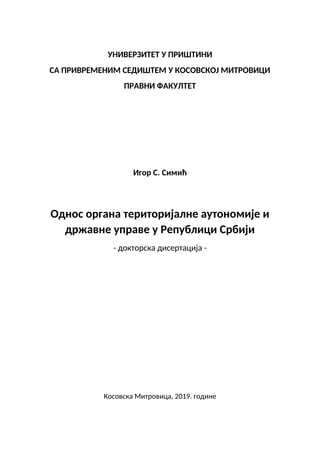 УНИВЕРЗИТЕТ У ПРИШТИНИ
СА ПРИВРЕМЕНИМ СЕДИШТЕМ У КОСОВСКОЈ МИТРОВИЦИ
ПРАВНИ ФАКУЛТЕТ

Игор С. Симић

Однос органа територијалне аутономије и државне управе у Републици Србији
- докторска дисертација -

Косовска Митровица, 2019. године